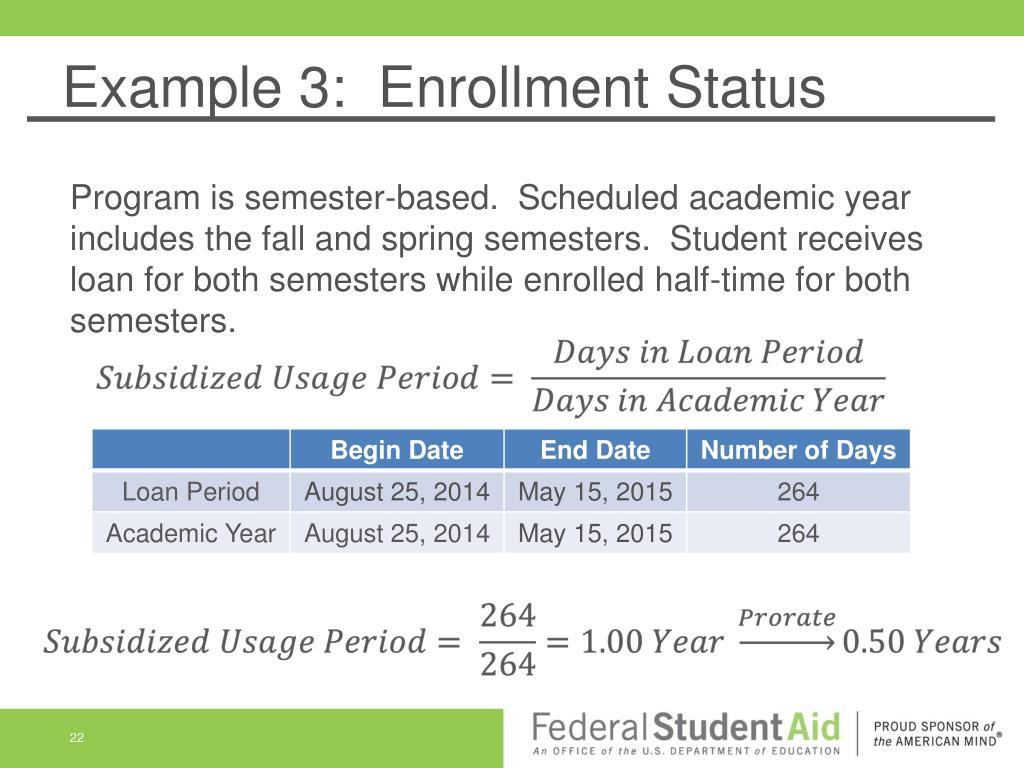 Example 3: Enrollment Status

Program is semester-based. Scheduled academic year includes the fall and spring semesters. Student receives loan for both semesters while enrolled half-time for both semesters.

$Subsidized\ Usage\ Period = \frac{Days\ in\ Loan\ Period}{Days\ in\ Academic\ Year}$

| | Begin Date | End Date | Number of Days |
|---|---|---|---|
| Loan Period | August 25, 2014 | May 15, 2015 | 264 |
| Academic Year | August 25, 2014 | May 15, 2015 | 264 |

$Subsidized\ Usage\ Period = \frac{264}{264} = 1.00\ Year \xrightarrow{Prorate} 0.50\ Years$

22

Federal Student Aid
An OFFICE of the U.S. DEPARTMENT of EDUCATION
PROUD SPONSOR of the AMERICAN MIND®